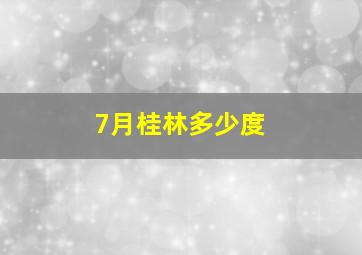 7月桂林多少度